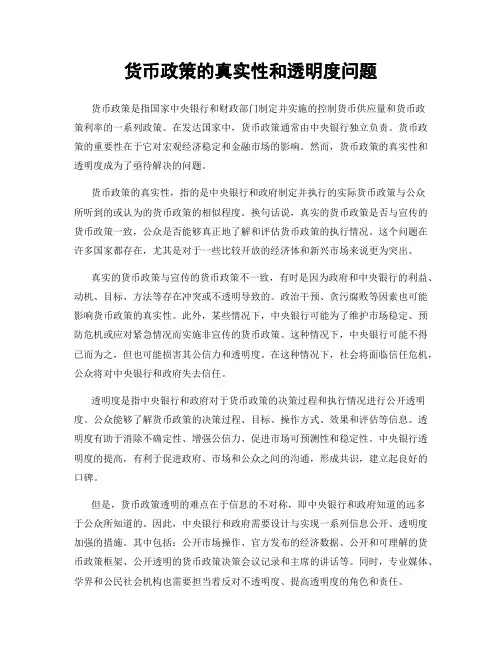 货币政策的真实性和透明度问题

货币政策是指国家中央银行和财政部门制定并实施的控制货币供应量和货币政策利率的一系列政策。在发达国家中，货币政策通常由中央银行独立负责。货币政策的重要性在于它对宏观经济稳定和金融市场的影响。然而，货币政策的真实性和透明度成为了亟待解决的问题。

货币政策的真实性，指的是中央银行和政府制定并执行的实际货币政策与公众所听到的或认为的货币政策的相似程度。换句话说，真实的货币政策是否与宣传的货币政策一致，公众是否能够真正地了解和评估货币政策的执行情况。这个问题在许多国家都存在，尤其是对于一些比较开放的经济体和新兴市场来说更为突出。

真实的货币政策与宣传的货币政策不一致，有时是因为政府和中央银行的利益、动机、目标、方法等存在冲突或不透明导致的。政治干预、贪污腐败等因素也可能影响货币政策的真实性。此外，某些情况下，中央银行可能为了维护市场稳定、预防危机或应对紧急情况而实施非宣传的货币政策。这种情况下，中央银行可能不得已而为之，但也可能损害其公信力和透明度。在这种情况下，社会将面临信任危机，公众将对中央银行和政府失去信任。

透明度是指中央银行和政府对于货币政策的决策过程和执行情况进行公开透明度。公众能够了解货币政策的决策过程、目标、操作方式、效果和评估等信息。透明度有助于消除不确定性、增强公信力、促进市场可预测性和稳定性。中央银行透明度的提高，有利于促进政府、市场和公众之间的沟通，形成共识，建立起良好的口碑。

但是，货币政策透明的难点在于信息的不对称，即中央银行和政府知道的远多于公众所知道的。因此，中央银行和政府需要设计与实现一系列信息公开、透明度加强的措施。其中包括：公开市场操作、官方发布的经济数据、公开和可理解的货币政策框架、公开透明的货币政策决策会议记录和主席的讲话等。同时，专业媒体、学界和公民社会机构也需要担当着反对不透明度、提高透明度的角色和责任。